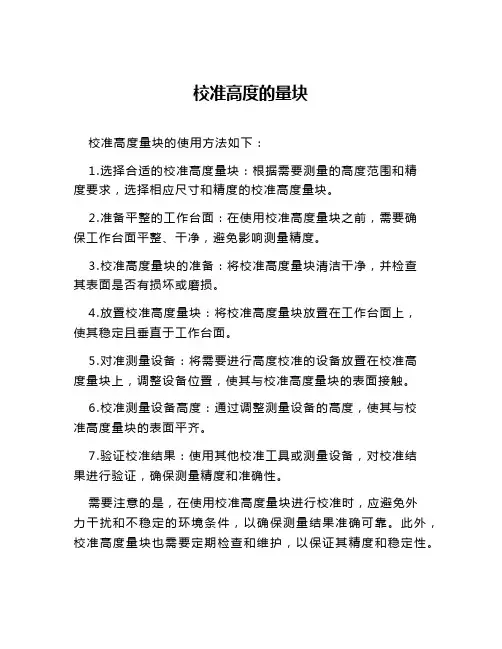 校准高度的量块

校准高度量块的使用方法如下：

1.选择合适的校准高度量块：根据需要测量的高度范围和精度要求，选择相应尺寸和精度的校准高度量块。

2.准备平整的工作台面：在使用校准高度量块之前，需要确保工作台面平整、干净，避免影响测量精度。

3.校准高度量块的准备：将校准高度量块清洁干净，并检查其表面是否有损坏或磨损。

4.放置校准高度量块：将校准高度量块放置在工作台面上，使其稳定且垂直于工作台面。

5.对准测量设备：将需要进行高度校准的设备放置在校准高度量块上，调整设备位置，使其与校准高度量块的表面接触。

6.校准测量设备高度：通过调整测量设备的高度，使其与校准高度量块的表面平齐。

7.验证校准结果：使用其他校准工具或测量设备，对校准结果进行验证，确保测量精度和准确性。

需要注意的是，在使用校准高度量块进行校准时，应避免外力干扰和不稳定的环境条件，以确保测量结果准确可靠。此外，校准高度量块也需要定期检查和维护，以保证其精度和稳定性。